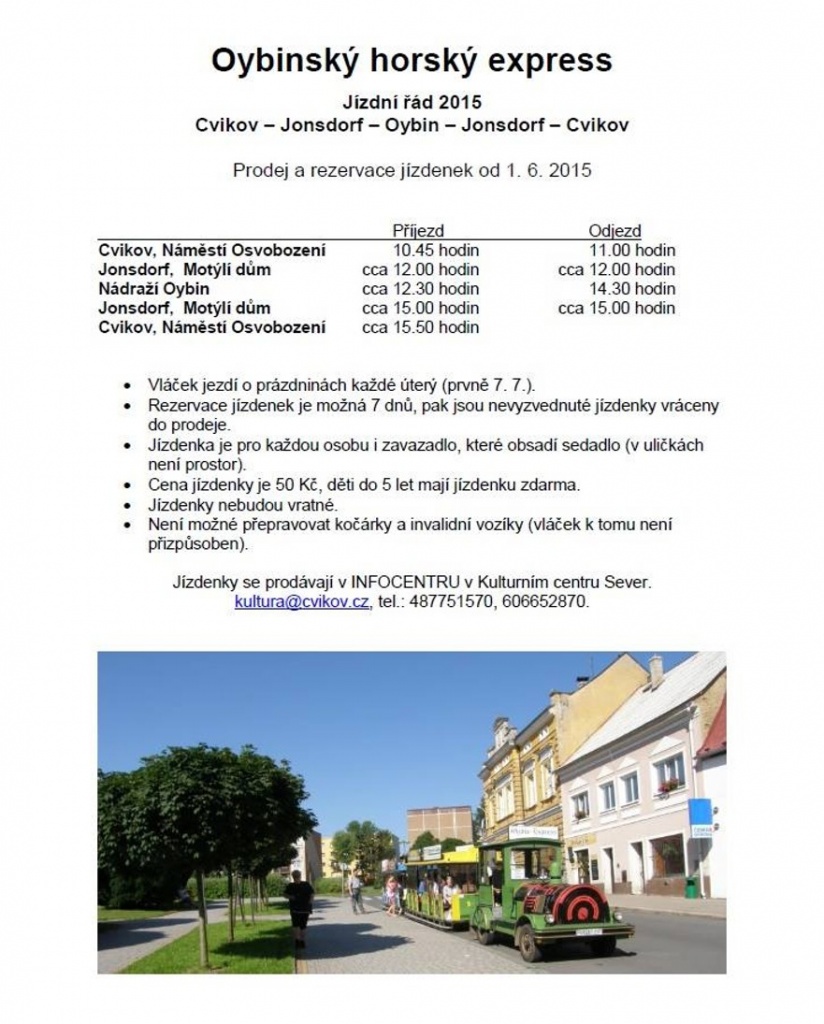 Oybinský horský express

Jízdní řád 2015
Cvikov – Jonsdorf – Oybin – Jonsdorf – Cvikov

Prodej a rezervace jízdenek od 1. 6. 2015

| | Příjezd | Odjezd |
|---|---|---|
| Cvikov, Náměstí Osvobození | 10.45 hodin | 11.00 hodin |
| Jonsdorf, Motýlí dům | cca 12.00 hodin | cca 12.00 hodin |
| Nádraží Oybin | cca 12.30 hodin | 14.30 hodin |
| Jonsdorf, Motýlí dům | cca 15.00 hodin | cca 15.00 hodin |
| Cvikov, Náměstí Osvobození | cca 15.50 hodin | |

• Vláček jezdí o prázdninách každé úterý (prvně 7. 7.).
• Rezervace jízdenek je možná 7 dnů, pak jsou nevyzvednuté jízdenky vráceny do prodeje.
• Jízdenka je pro každou osobu i zavazadlo, které obsadí sedadlo (v uličkách není prostor).
• Cena jízdenky je 50 Kč, děti do 5 let mají jízdenku zdarma.
• Jízdenky nebudou vratné.
• Není možné přepravovat kočárky a invalidní vozíky (vláček k tomu není přizpůsoben).

Jízdenky se prodávají v INFOCENTRU v Kulturním centru Sever.
kultura@cvikov.cz, tel.: 487751570, 606652870.